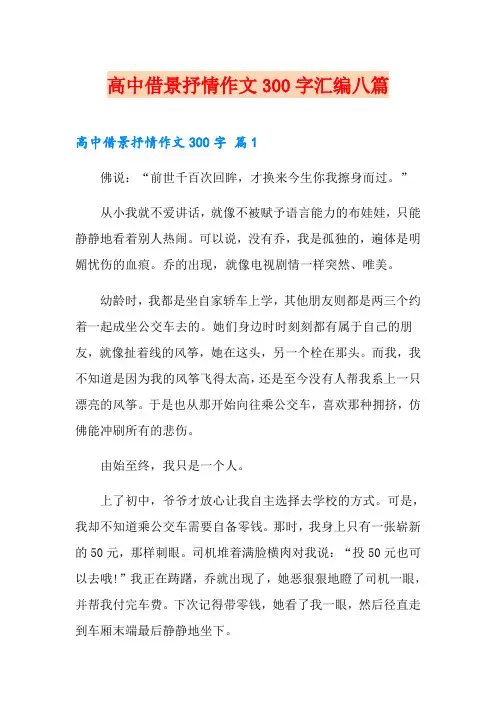 高中借景抒情作文300字汇编八篇

高中借景抒情作文300字 篇1

佛说：“前世千百次回眸，才换来今生你我擦身而过。”

从小我就不爱讲话，就像不被赋予语言能力的布娃娃，只能静静地看着别人热闹。可以说，没有乔，我是孤独的，遍体是明媚忧伤的血痕。乔的出现，就像电视剧情一样突然、唯美。

幼龄时，我都是坐自家轿车上学，其他朋友则都是两三个约着一起成坐公交车去的。她们身边时时刻刻都有属于自己的朋友，就像扯着线的风筝，她在这头，另一个栓在那头。而我，我不知道是因为我的风筝飞得太高，还是至今没有人帮我系上一只漂亮的风筝。于是也从那开始向往乘公交车，喜欢那种拥挤，仿佛能冲刷所有的悲伤。

由始至终，我只是一个人。

上了初中，爷爷才放心让我自主选择去学校的方式。可是，我却不知道乘公交车需要自备零钱。那时，我身上只有一张崭新的50元，那样刺眼。司机堆着满脸横肉对我说：“投50元也可以去哦!”我正在踌躇，乔就出现了，她恶狠狠地瞪了司机一眼，并帮我付完车费。下次记得带零钱，她看了我一眼，然后径直走到车厢末端最后静静地坐下。